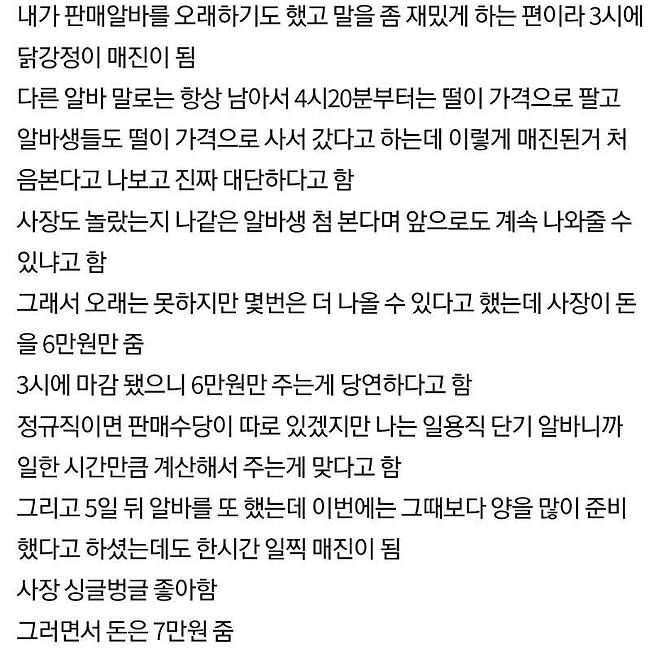 내가 판매알바를 오래하기도 했고 말을 좀 재밌게 하는 편이라 3시에 닭강정이 매진이 됨
다른 알바 말로는 항상 남아서 4시20분부터는 떨이 가격으로 팔고 알바생들도 떨이 가격으로 사서 갔다고 하는데 이렇게 매진된거 처음본다고 나보고 진짜 대단하다고 함
사장도 놀랐는지 나같은 알바생 첨 본다며 앞으로도 계속 나와줄 수 있냐고 함
그래서 오래는 못하지만 몇번은 더 나올 수 있다고 했는데 사장이 돈을 6만원만 줌
3시에 마감 됐으니 6만원만 주는게 당연하다고 함
정규직이면 판매수당이 따로 있겠지만 나는 일용직 단기 알바니까 일한 시간만큼 계산해서 주는게 맞다고 함
그리고 5일 뒤 알바를 또 했는데 이번에는 그때보다 양을 많이 준비했다고 하셨는데도 한시간 일찍 매진이 됨
사장 싱글벙글 좋아함
그러면서 돈은 7만원 줌